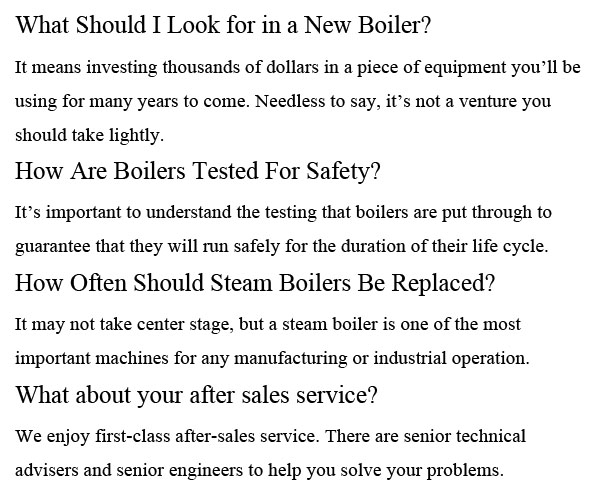 What Should I Look for in a New Boiler?

It means investing thousands of dollars in a piece of equipment you’ll be using for many years to come. Needless to say, it’s not a venture you should take lightly.

How Are Boilers Tested For Safety?

It’s important to understand the testing that boilers are put through to guarantee that they will run safely for the duration of their life cycle.

How Often Should Steam Boilers Be Replaced?

It may not take center stage, but a steam boiler is one of the most important machines for any manufacturing or industrial operation.

What about your after sales service?

We enjoy first-class after-sales service. There are senior technical advisers and senior engineers to help you solve your problems.